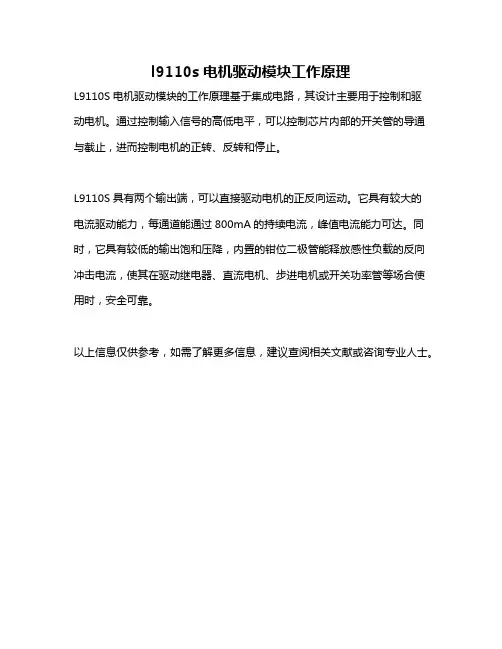 l9110s 电机驱动模块工作原理

L9110S 电机驱动模块的工作原理基于集成电路，其设计主要用于控制和驱动电机。通过控制输入信号的高低电平，可以控制芯片内部的开关管的导通与截止，进而控制电机的正转、反转和停止。

L9110S 具有两个输出端，可以直接驱动电机的正反向运动。它具有较大的电流驱动能力，每通道能通过 800mA 的持续电流，峰值电流能力可达。同时，它具有较低的输出饱和压降，内置的钳位二极管能释放感性负载的反向冲击电流，使其在驱动继电器、直流电机、步进电机或开关功率管等场合使用时，安全可靠。

以上信息仅供参考，如需了解更多信息，建议查阅相关文献或咨询专业人士。